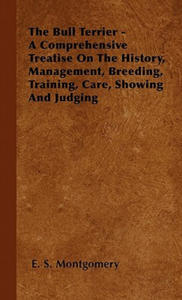 The Bull Terrier - A Comprehensive Treatise On The History, Management, Breeding, Training, Care, Showing And Judging

E. S. Montgomery